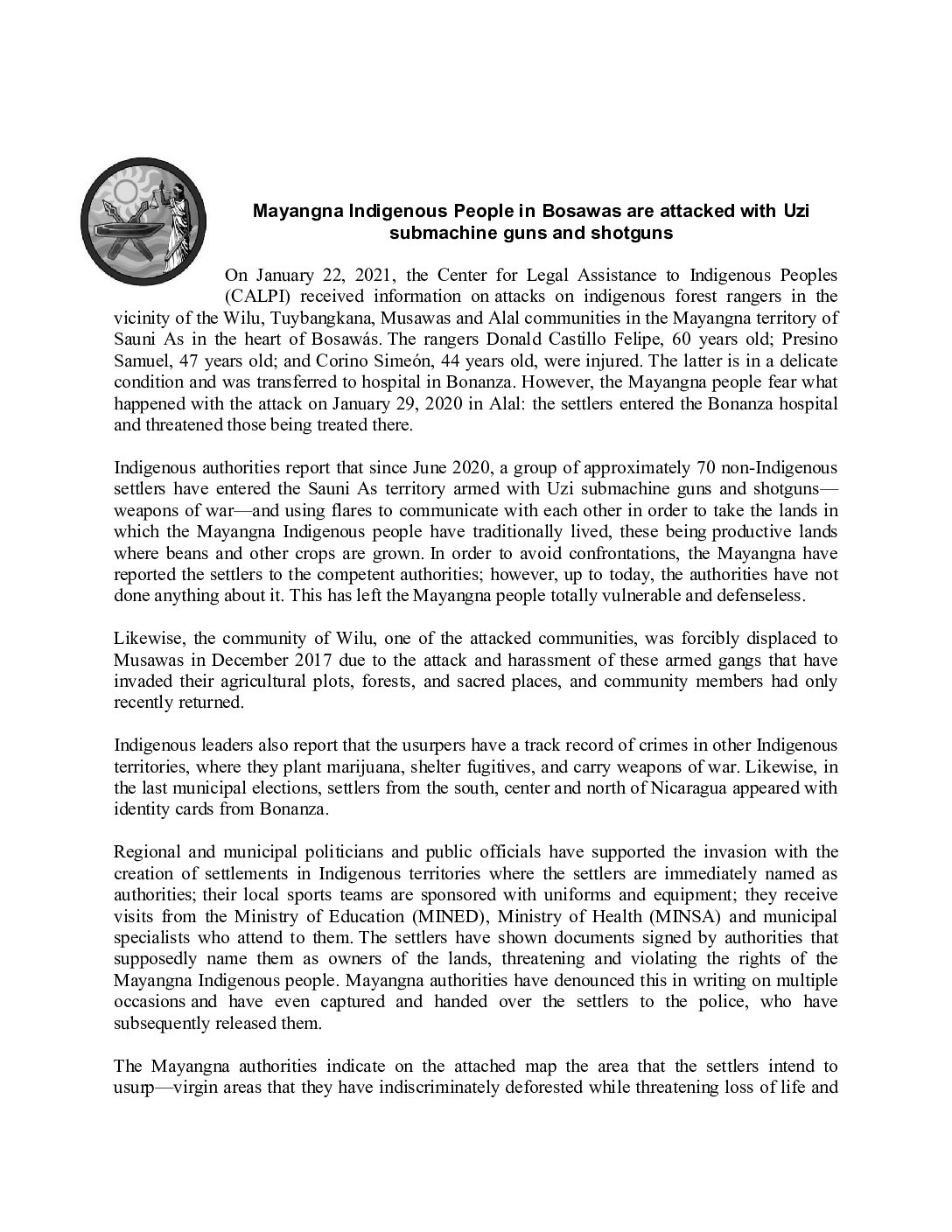 Mayangna Indigenous People in Bosawas are attacked with Uzi submachine guns and shotguns

On January 22, 2021, the Center for Legal Assistance to Indigenous Peoples (CALPI) received information on attacks on indigenous forest rangers in the vicinity of the Wilu, Tuybangkana, Musawas and Alal communities in the Mayangna territory of Sauni As in the heart of Bosawás. The rangers Donald Castillo Felipe, 60 years old; Presino Samuel, 47 years old; and Corino Simeón, 44 years old, were injured. The latter is in a delicate condition and was transferred to hospital in Bonanza. However, the Mayangna people fear what happened with the attack on January 29, 2020 in Alal: the settlers entered the Bonanza hospital and threatened those being treated there.

Indigenous authorities report that since June 2020, a group of approximately 70 non-Indigenous settlers have entered the Sauni As territory armed with Uzi submachine guns and shotguns—weapons of war—and using flares to communicate with each other in order to take the lands in which the Mayangna Indigenous people have traditionally lived, these being productive lands where beans and other crops are grown. In order to avoid confrontations, the Mayangna have reported the settlers to the competent authorities; however, up to today, the authorities have not done anything about it. This has left the Mayangna people totally vulnerable and defenseless.

Likewise, the community of Wilu, one of the attacked communities, was forcibly displaced to Musawas in December 2017 due to the attack and harassment of these armed gangs that have invaded their agricultural plots, forests, and sacred places, and community members had only recently returned.

Indigenous leaders also report that the usurpers have a track record of crimes in other Indigenous territories, where they plant marijuana, shelter fugitives, and carry weapons of war. Likewise, in the last municipal elections, settlers from the south, center and north of Nicaragua appeared with identity cards from Bonanza.

Regional and municipal politicians and public officials have supported the invasion with the creation of settlements in Indigenous territories where the settlers are immediately named as authorities; their local sports teams are sponsored with uniforms and equipment; they receive visits from the Ministry of Education (MINED), Ministry of Health (MINSA) and municipal specialists who attend to them. The settlers have shown documents signed by authorities that supposedly name them as owners of the lands, threatening and violating the rights of the Mayangna Indigenous people. Mayangna authorities have denounced this in writing on multiple occasions and have even captured and handed over the settlers to the police, who have subsequently released them.

The Mayangna authorities indicate on the attached map the area that the settlers intend to usurp—virgin areas that they have indiscriminately deforested while threatening loss of life and